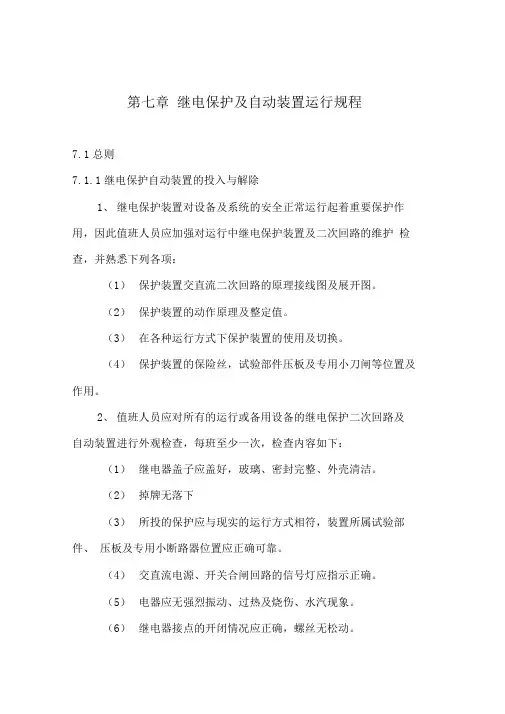 第七章 继电保护及自动装置运行规程

7.1 总则

7.1.1 继电保护自动装置的投入与解除

1、 继电保护装置对设备及系统的安全正常运行起着重要保护作用，因此值班人员应加强对运行中继电保护装置及二次回路的维护 检查，并熟悉下列各项：

（1） 保护装置交直流二次回路的原理接线图及展开图。

（2） 保护装置的动作原理及整定值。

（3） 在各种运行方式下保护装置的使用及切换。

（4） 保护装置的保险丝，试验部件压板及专用小刀闸等位置及作用。

2、 值班人员应对所有的运行或备用设备的继电保护二次回路及自动装置进行外观检查，每班至少一次，检查内容如下：

（1） 继电器盖子应盖好，玻璃、密封完整、外壳清洁。

（2） 掉牌无落下

（3） 所投的保护应与现实的运行方式相符，装置所属试验部件、 压板及专用小断路器位置应正确可靠。

（4） 交直流电源、开关合闸回路的信号灯应指示正确。

（5） 电器应无强烈振动、过热及烧伤、水汽现象。

（6） 继电器接点的开闭情况应正确，螺丝无松动。